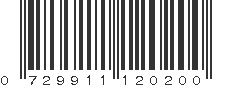 0 729911 120200